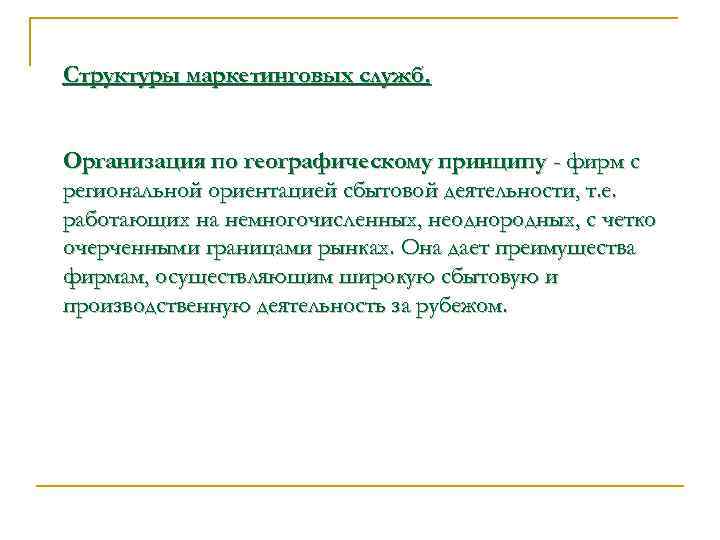 Структуры маркетинговых служб.

Организация по географическому принципу - фирм с региональной ориентацией сбытовой деятельности, т.е. работающих на немногочисленных, неоднородных, с четко очерченными границами рынках. Она дает преимущества фирмам, осуществляющим широкую сбытовую и производственную деятельность за рубежом.